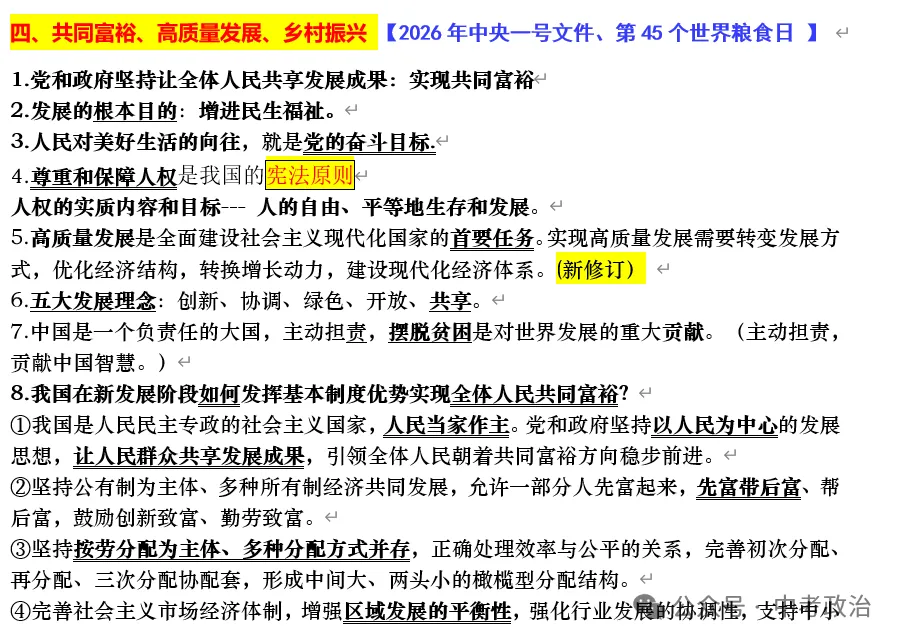 四、共同富裕、高质量发展、乡村振兴 【2026 年中央一号文件、第 45 个世界粮食日 】

1.党和政府坚持让全体人民共享发展成果：实现共同富裕

2.发展的根本目的：增进民生福祉。

3.人民对美好生活的向往，就是党的奋斗目标.

4.尊重和保障人权是我国的宪法原则

人权的实质内容和目标--- 人的自由、平等地生存和发展。

5.高质量发展是全面建设社会主义现代化国家的首要任务。实现高质量发展需要转变发展方式，优化经济结构，转换增长动力，建设现代化经济体系。(新修订)

6.五大发展理念：创新、协调、绿色、开放、共享。

7.中国是一个负责任的大国，主动担责，摆脱贫困是对世界发展的重大贡献。（主动担责，贡献中国智慧。）

8.我国在新发展阶段如何发挥基本制度优势实现全体人民共同富裕?

①我国是人民民主专政的社会主义国家，人民当家作主。党和政府坚持以人民为中心的发展思想，让人民群众共享发展成果，引领全体人民朝着共同富裕方向稳步前进。

②坚持公有制为主体、多种所有制经济共同发展，允许一部分人先富起来，先富带后富、帮后富，鼓励创新致富、勤劳致富。

③坚持按劳分配为主体、多种分配方式并存，正确处理效率与公平的关系，完善初次分配、再分配、三次分配协配套，形成中间大、两头小的橄榄型分配结构。

④完善社会主义市场经济体制，增强区域发展的平衡性，强化行业发展的协调性，支持中小

公众号 · 中考政治